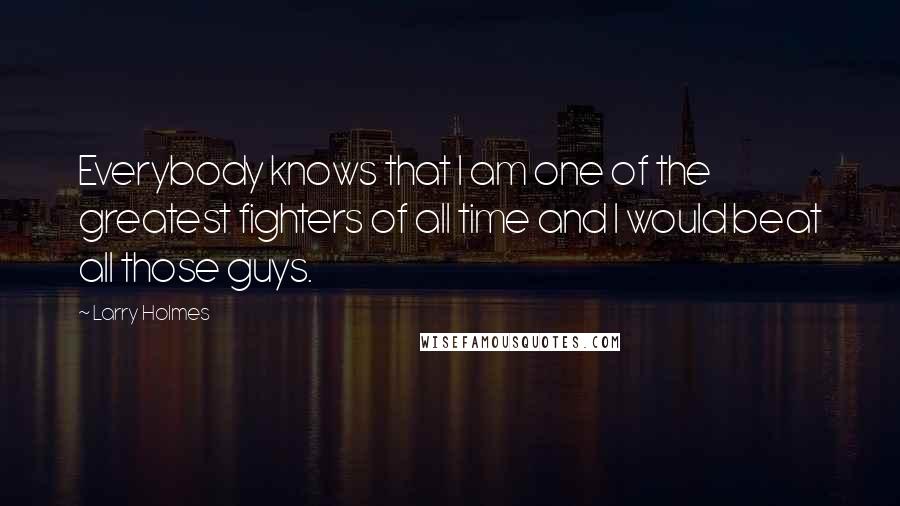 Everybody knows that I am one of the greatest fighters of all time and I would beat all those guys.

~ Larry Holmes

WISEFAMOUSQUOTES.COM